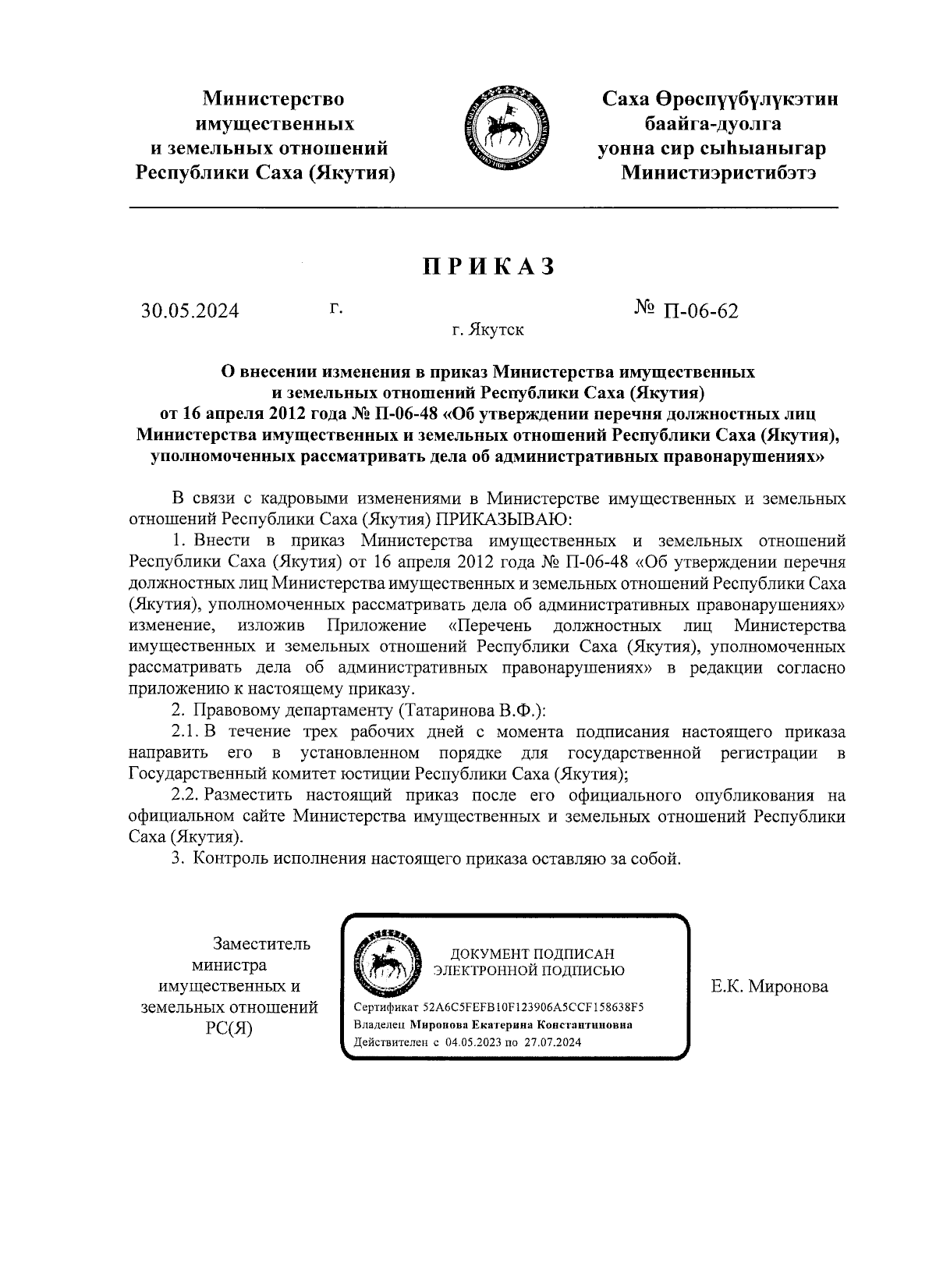 Министерство имущественных и земельных отношений Республики Саха (Якутия)

Саха Өрөспүүбүлүкэтин баайга-дуолга уонна сир сыһыаныгар Министиэристибэтэ

ПРИКАЗ

30.05.2024 г. № П-06-62

г. Якутск

О внесении изменения в приказ Министерства имущественных и земельных отношений Республики Саха (Якутия) от 16 апреля 2012 года № П-06-48 «Об утверждении перечня должностных лиц Министерства имущественных и земельных отношений Республики Саха (Якутия), уполномоченных рассматривать дела об административных правонарушениях»

В связи с кадровыми изменениями в Министерстве имущественных и земельных отношений Республики Саха (Якутия) ПРИКАЗЫВАЮ:

1. Внести в приказ Министерства имущественных и земельных отношений Республики Саха (Якутия) от 16 апреля 2012 года № П-06-48 «Об утверждении перечня должностных лиц Министерства имущественных и земельных отношений Республики Саха (Якутия), уполномоченных рассматривать дела об административных правонарушениях» изменение, изложив Приложение «Перечень должностных лиц Министерства имущественных и земельных отношений Республики Саха (Якутия), уполномоченных рассматривать дела об административных правонарушениях» в редакции согласно приложению к настоящему приказу.

2. Правовому департаменту (Татаринова В.Ф.):

2.1. В течение трех рабочих дней с момента подписания настоящего приказа направить его в установленном порядке для государственной регистрации в Государственный комитет юстиции Республики Саха (Якутия);

2.2. Разместить настоящий приказ после его официального опубликования на официальном сайте Министерства имущественных и земельных отношений Республики Саха (Якутия).

3. Контроль исполнения настоящего приказа оставляю за собой.

Заместитель министра имущественных и земельных отношений РС(Я)

ДОКУМЕНТ ПОДПИСАН ЭЛЕКТРОННОЙ ПОДПИСЬЮ

Сертификат 52A6C5FEFB10F123906A5CCF158638F5
Владелец Миронова Екатерина Константиновна
Действителен с 04.05.2023 по 27.07.2024

Е.К. Миронова